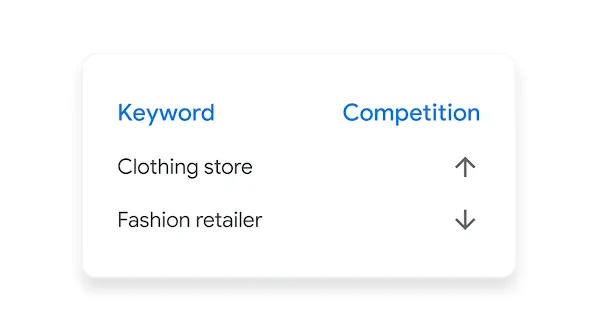 | Keyword | Competition |
|---|---|
| Clothing store | ↑ |
| Fashion retailer | ↓ |